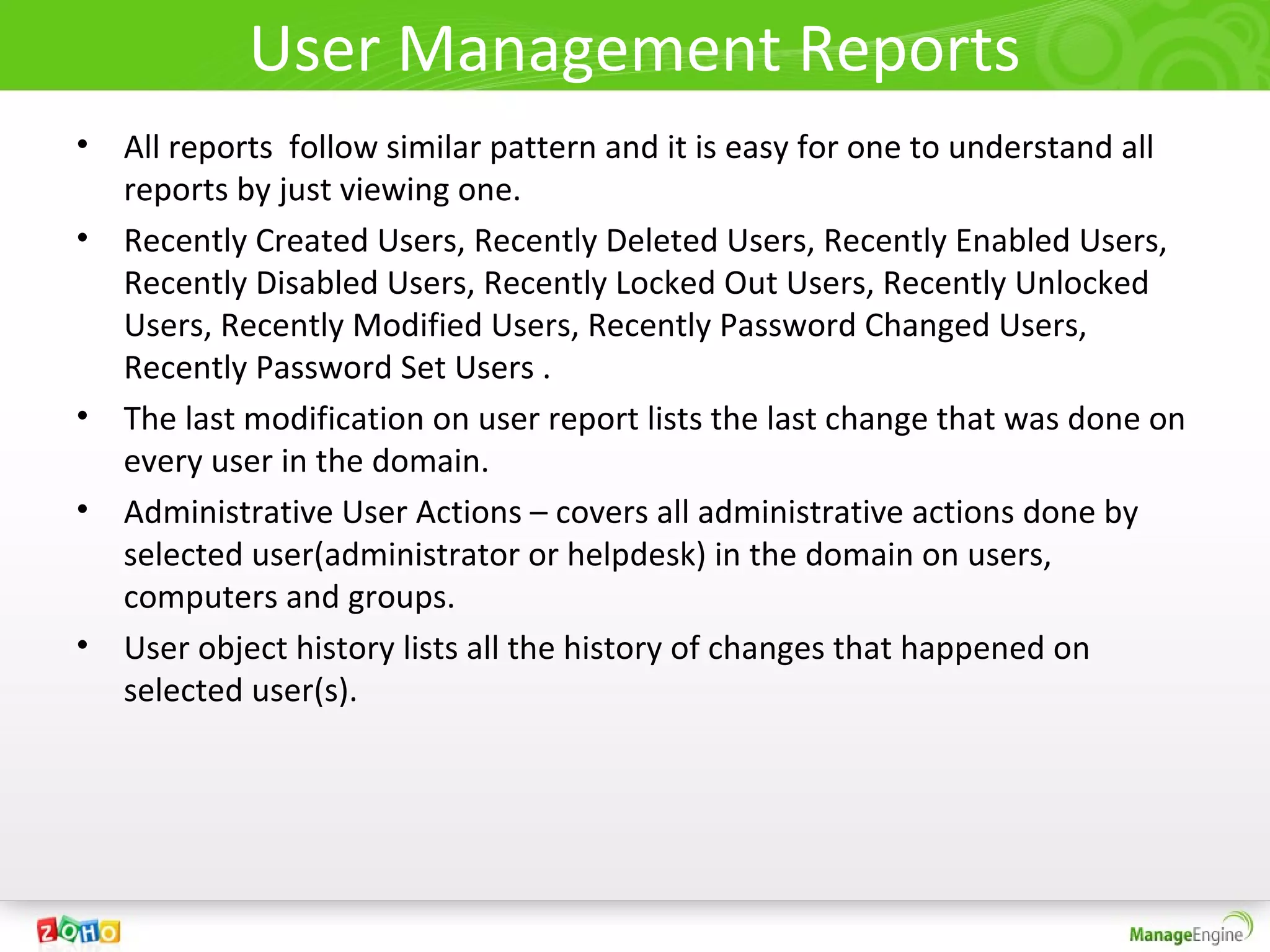 User Management Reports

• All reports follow similar pattern and it is easy for one to understand all reports by just viewing one.

• Recently Created Users, Recently Deleted Users, Recently Enabled Users, Recently Disabled Users, Recently Locked Out Users, Recently Unlocked Users, Recently Modified Users, Recently Password Changed Users, Recently Password Set Users .

• The last modification on user report lists the last change that was done on every user in the domain.

• Administrative User Actions – covers all administrative actions done by selected user(administrator or helpdesk) in the domain on users, computers and groups.

• User object history lists all the history of changes that happened on selected user(s).

ZOHO

ManageEngine